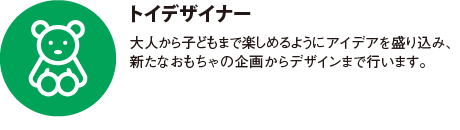 トイデザイナー

大人から子どもまで楽しめるようにアイデアを盛り込み、新たなおもちゃの企画からデザインまで行います。